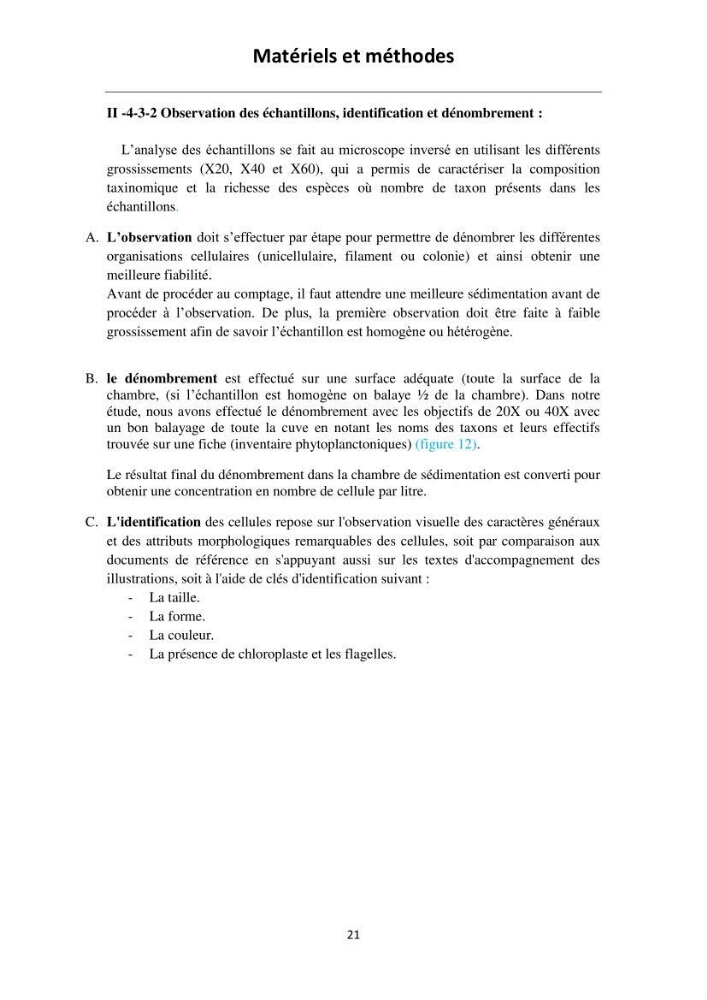 Matériels et méthodes

II -4-3-2 Observation des échantillons, identification et dénombrement :

L'analyse des échantillons se fait au microscope inversé en utilisant les différents grossissements (X20, X40 et X60), qui a permis de caractériser la composition taxinomique et la richesse des espèces où nombre de taxon présents dans les échantillons.

A. L'observation doit s'effectuer par étape pour permettre de dénombrer les différentes organisations cellulaires (unicellulaire, filament ou colonie) et ainsi obtenir une meilleure fiabilité.
Avant de procéder au comptage, il faut attendre une meilleure sédimentation avant de procéder à l'observation. De plus, la première observation doit être faite à faible grossissement afin de savoir l'échantillon est homogène ou hétérogène.

B. le dénombrement est effectué sur une surface adéquate (toute la surface de la chambre, (si l'échantillon est homogène on balaye ½ de la chambre). Dans notre étude, nous avons effectué le dénombrement avec les objectifs de 20X ou 40X avec un bon balayage de toute la cuve en notant les noms des taxons et leurs effectifs trouvée sur une fiche (inventaire phytoplanctoniques) (figure 12).

Le résultat final du dénombrement dans la chambre de sédimentation est converti pour obtenir une concentration en nombre de cellule par litre.

C. L'identification des cellules repose sur l'observation visuelle des caractères généraux et des attributs morphologiques remarquables des cellules, soit par comparaison aux documents de référence en s'appuyant aussi sur les textes d'accompagnement des illustrations, soit à l'aide de clés d'identification suivant :
- La taille.
- La forme.
- La couleur.
- La présence de chloroplaste et les flagelles.

21